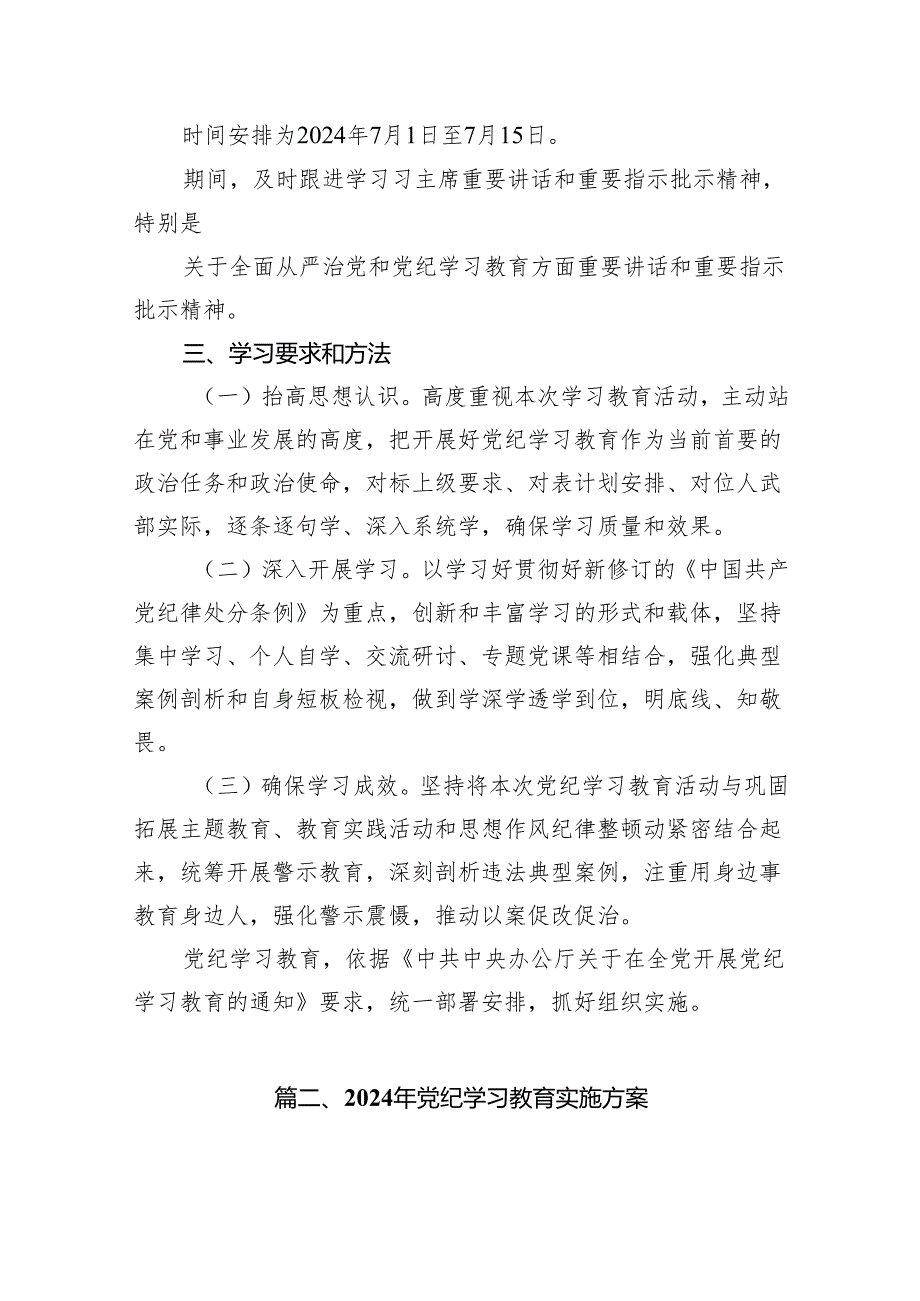 时间安排为2024年7月1日至7月15日。

期间，及时跟进学习习主席重要讲话和重要指示批示精神，特别是

关于全面从严治党和党纪学习教育方面重要讲话和重要指示批示精神。

三、学习要求和方法

（一）抬高思想认识。高度重视本次学习教育活动，主动站在党和事业发展的高度，把开展好党纪学习教育作为当前首要的政治任务和政治使命，对标上级要求、对表计划安排、对位人武部实际，逐条逐句学、深入系统学，确保学习质量和效果。

（二）深入开展学习。以学习好贯彻好新修订的《中国共产党纪律处分条例》为重点，创新和丰富学习的形式和载体，坚持集中学习、个人自学、交流研讨、专题党课等相结合，强化典型案例剖析和自身短板检视，做到学深学透学到位，明底线、知敬畏。

（三）确保学习成效。坚持将本次党纪学习教育活动与巩固拓展主题教育、教育实践活动和思想作风纪律整顿动紧密结合起来，统筹开展警示教育，深刻剖析违法典型案例，注重用身边事教育身边人，强化警示震慑，推动以案促改促治。

党纪学习教育，依据《中共中央办公厅关于在全党开展党纪学习教育的通知》要求，统一部署安排，抓好组织实施。

篇二、2024年党纪学习教育实施方案